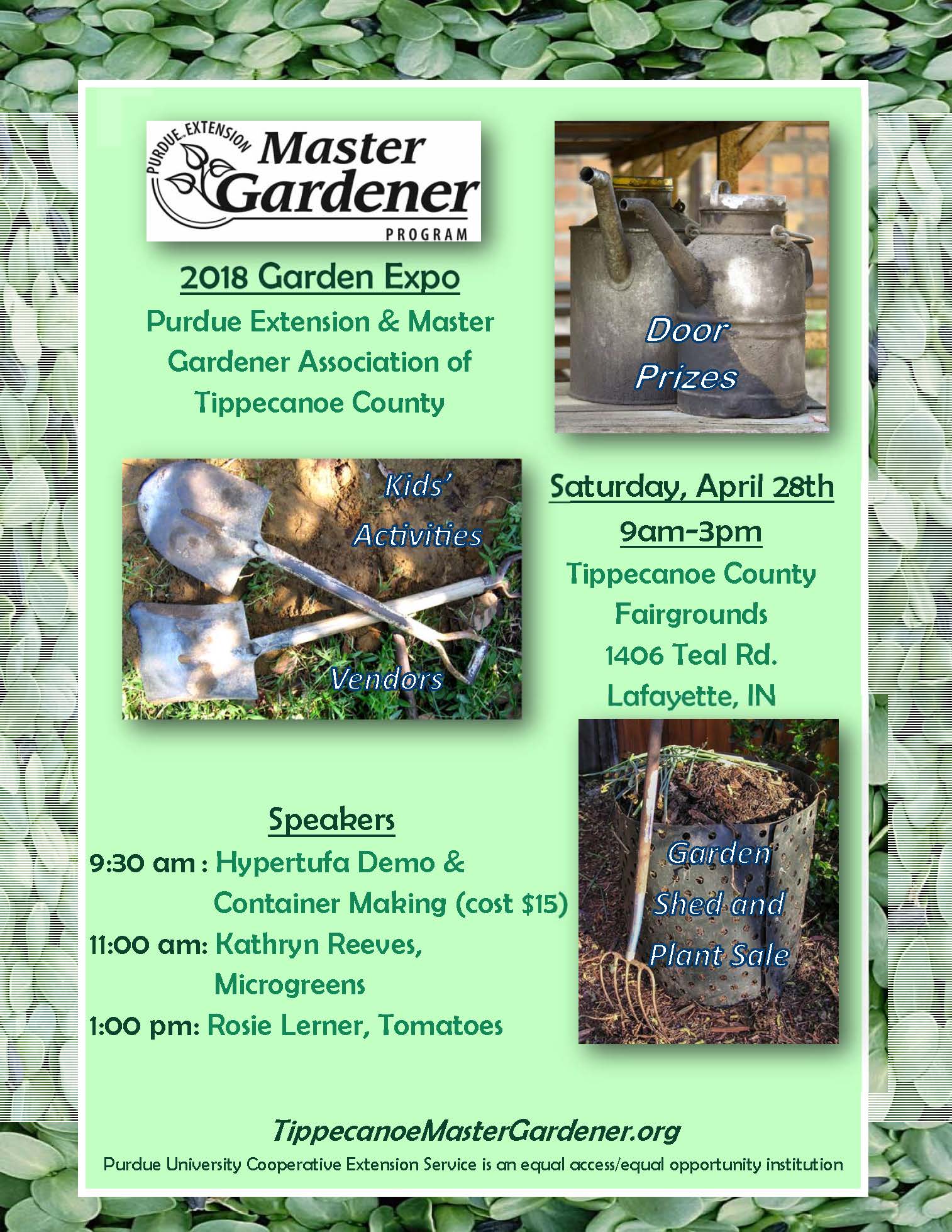 PURDUE EXTENSION
Master Gardener
PROGRAM

2018 Garden Expo

Purdue Extension & Master Gardener Association of Tippecanoe County

Door Prizes

Kids' Activities

Vendors

Saturday, April 28th

9am-3pm

Tippecanoe County Fairgrounds
1406 Teal Rd.
Lafayette, IN

Speakers

9:30 am : Hypertufa Demo & Container Making (cost $15)
11:00 am: Kathryn Reeves, Microgreens
1:00 pm: Rosie Lerner, Tomatoes

Garden Shed and Plant Sale

TippecanoeMasterGardener.org

Purdue University Cooperative Extension Service is an equal access/equal opportunity institution